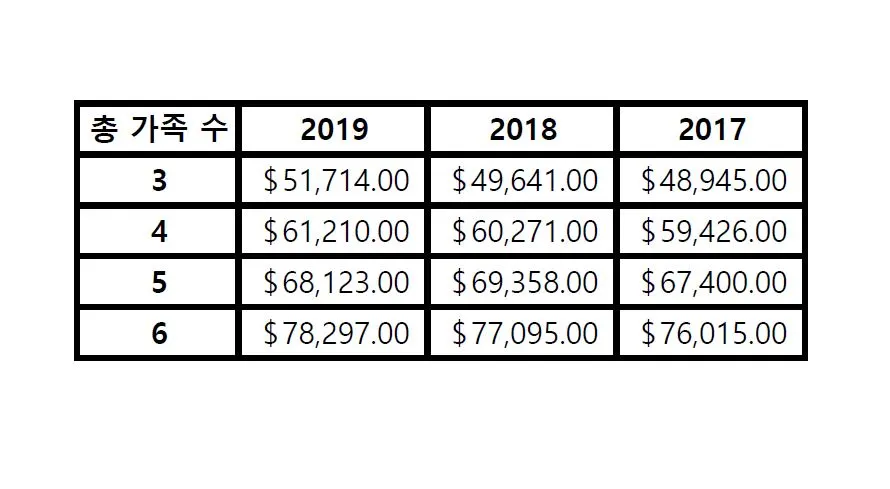 | 총 가족 수 | 2019 | 2018 | 2017 |
|---|---|---|---|
| 3 | \$51,714.00 | \$49,641.00 | \$48,945.00 |
| 4 | \$61,210.00 | \$60,271.00 | \$59,426.00 |
| 5 | \$68,123.00 | \$69,358.00 | \$67,400.00 |
| 6 | \$78,297.00 | \$77,095.00 | \$76,015.00 |